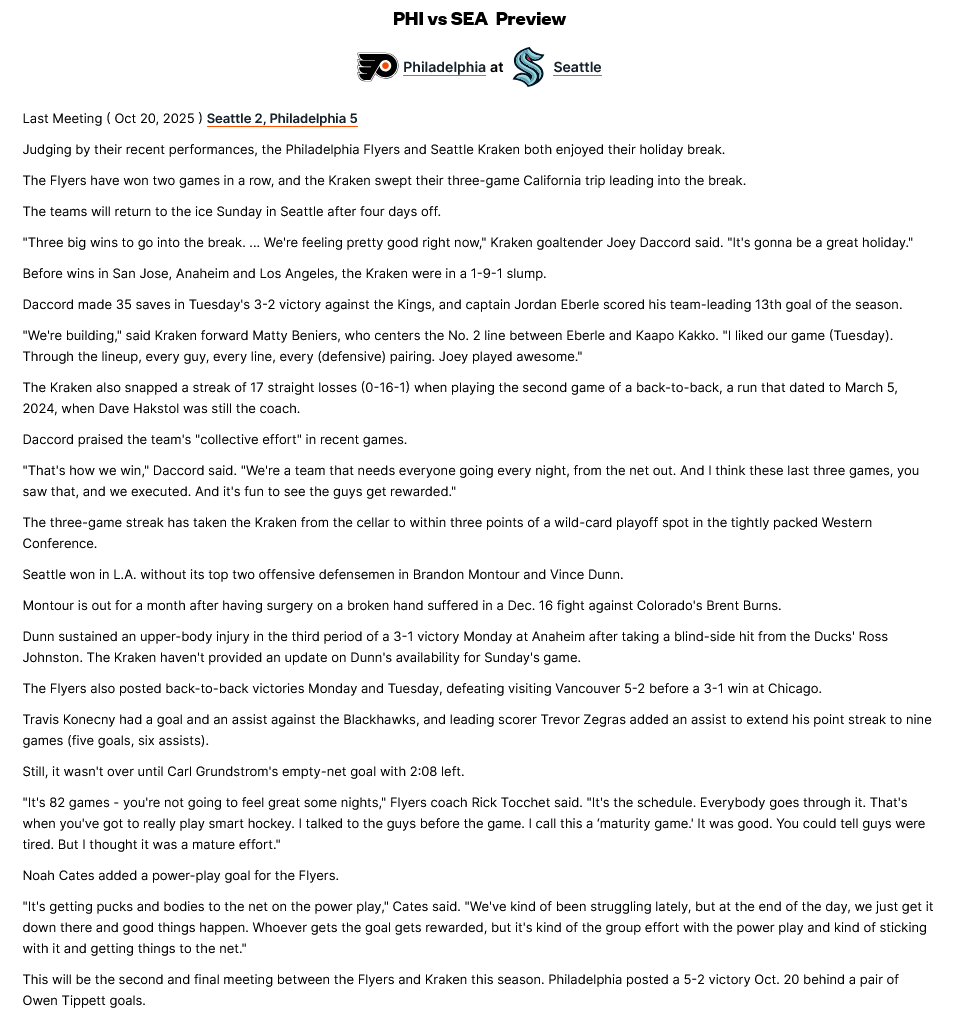 PHI vs SEA Preview

Philadelphia at Seattle

Last Meeting ( Oct 20, 2025 ) Seattle 2, Philadelphia 5

Judging by their recent performances, the Philadelphia Flyers and Seattle Kraken both enjoyed their holiday break.

The Flyers have won two games in a row, and the Kraken swept their three-game California trip leading into the break.

The teams will return to the ice Sunday in Seattle after four days off.

"Three big wins to go into the break. ... We're feeling pretty good right now," Kraken goaltender Joey Daccord said. "It's gonna be a great holiday."

Before wins in San Jose, Anaheim and Los Angeles, the Kraken were in a 1-9-1 slump.

Daccord made 35 saves in Tuesday's 3-2 victory against the Kings, and captain Jordan Eberle scored his team-leading 13th goal of the season.

"We're building," said Kraken forward Matty Beniers, who centers the No. 2 line between Eberle and Kaapo Kakko. "I liked our game (Tuesday). Through the lineup, every guy, every line, every (defensive) pairing. Joey played awesome."

The Kraken also snapped a streak of 17 straight losses (0-16-1) when playing the second game of a back-to-back, a run that dated to March 5, 2024, when Dave Hakstol was still the coach.

Daccord praised the team's "collective effort" in recent games.

"That's how we win," Daccord said. "We're a team that needs everyone going every night, from the net out. And I think these last three games, you saw that, and we executed. And it's fun to see the guys get rewarded."

The three-game streak has taken the Kraken from the cellar to within three points of a wild-card playoff spot in the tightly packed Western Conference.

Seattle won in L.A. without its top two offensive defensemen in Brandon Montour and Vince Dunn.

Montour is out for a month after having surgery on a broken hand suffered in a Dec. 16 fight against Colorado's Brent Burns.

Dunn sustained an upper-body injury in the third period of a 3-1 victory Monday at Anaheim after taking a blind-side hit from the Ducks' Ross Johnston. The Kraken haven't provided an update on Dunn's availability for Sunday's game.

The Flyers also posted back-to-back victories Monday and Tuesday, defeating visiting Vancouver 5-2 before a 3-1 win at Chicago.

Travis Konecny had a goal and an assist against the Blackhawks, and leading scorer Trevor Zegras added an assist to extend his point streak to nine games (five goals, six assists).

Still, it wasn't over until Carl Grundstrom's empty-net goal with 2:08 left.

"It's 82 games - you're not going to feel great some nights," Flyers coach Rick Tocchet said. "It's the schedule. Everybody goes through it. That's when you've got to really play smart hockey. I talked to the guys before the game. I call this a 'maturity game.' It was good. You could tell guys were tired. But I thought it was a mature effort."

Noah Cates added a power-play goal for the Flyers.

"It's getting pucks and bodies to the net on the power play," Cates said. "We've kind of been struggling lately, but at the end of the day, we just get it down there and good things happen. Whoever gets the goal gets rewarded, but it's kind of the group effort with the power play and kind of sticking with it and getting things to the net."

This will be the second and final meeting between the Flyers and Kraken this season. Philadelphia posted a 5-2 victory Oct. 20 behind a pair of Owen Tippett goals.